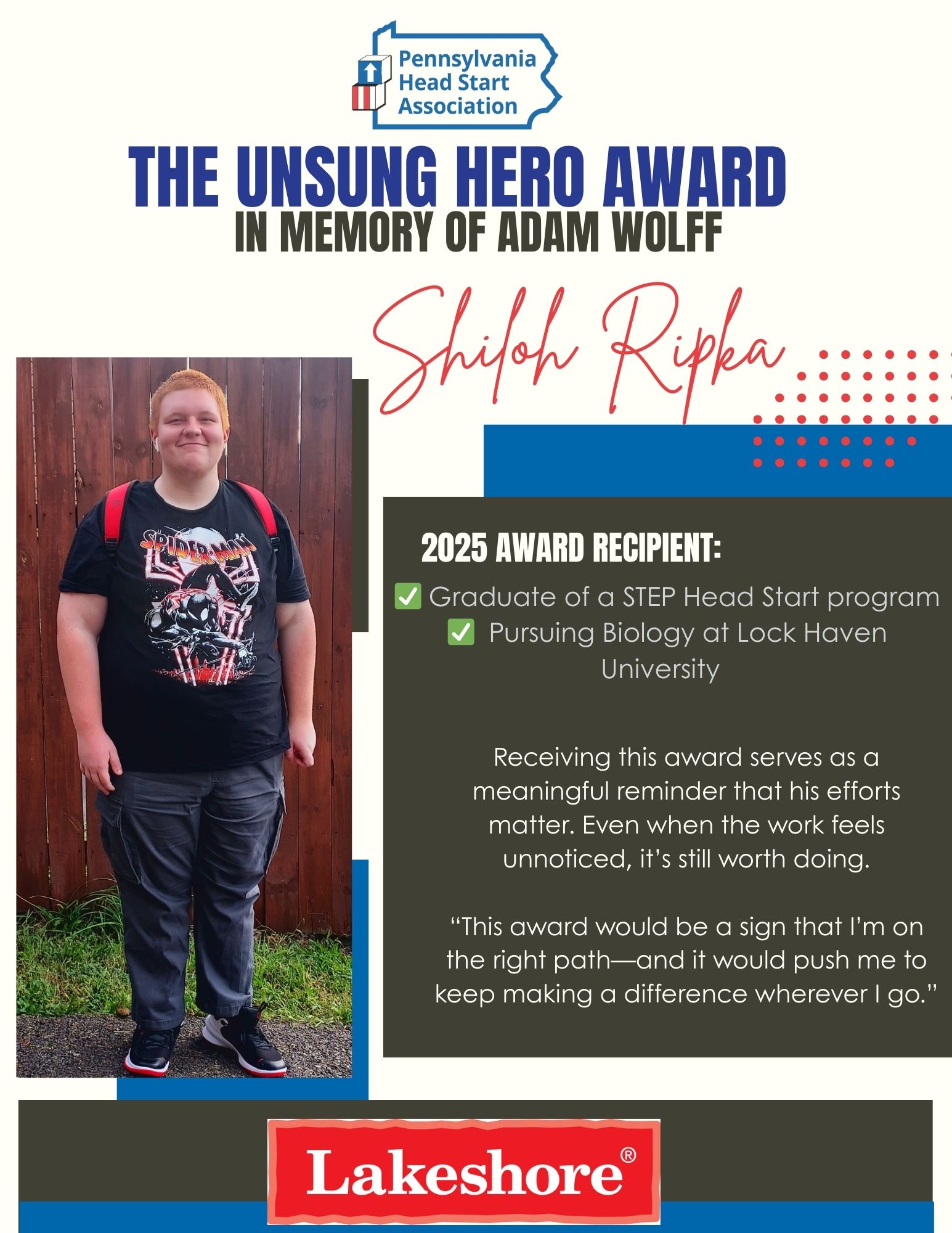 Pennsylvania Head Start Association

THE UNSUNG HERO AWARD
IN MEMORY OF ADAM WOLFF

Shiloh Ripka

SPIDER-MAN

2025 AWARD RECIPIENT:

✅ Graduate of a STEP Head Start program
✅ Pursuing Biology at Lock Haven University

Receiving this award serves as a meaningful reminder that his efforts matter. Even when the work feels unnoticed, it's still worth doing.

"This award would be a sign that I'm on the right path—and it would push me to keep making a difference wherever I go."

Lakeshore®